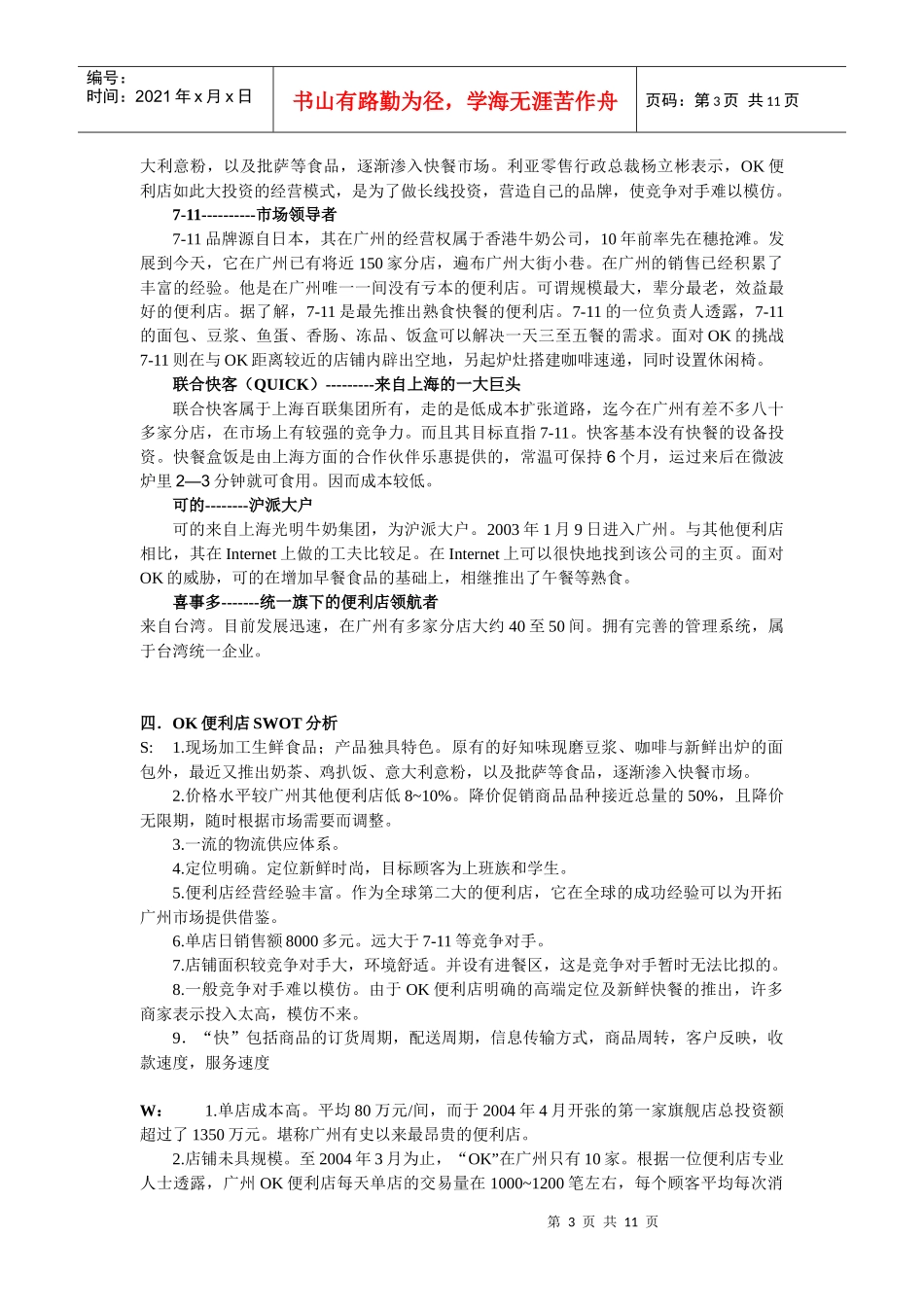 编号：
时间：2021 年 x 月 x 日

书山有路勤为径，学海无涯苦作舟

页码：第 3 页 共 11 页

大利意粉，以及批萨等食品，逐渐渗入快餐市场。利亚零售行政总裁杨立彬表示，OK 便利店如此大投资的经营模式，是为了做长线投资，营造自己的品牌，使竞争对手难以模仿。

7-11----------市场领导者

7-11 品牌源自日本，其在广州的经营权属于香港牛奶公司，10 年前率先在穗抢滩。发展到今天，它在广州已有将近 150 家分店，遍布广州大街小巷。在广州的销售已经积累了丰富的经验。他是在广州唯一一间没有亏本的便利店。可谓规模最大，辈分最老，效益最好的便利店。据了解，7-11 是最先推出熟食快餐的便利店。7-11 的一位负责人透露，7-11 的面包、豆浆、鱼蛋、香肠、冻品、饭盒可以解决一天三至五餐的需求。面对 OK 的挑战 7-11 则在与 OK 距离较近的店铺内辟出空地，另起炉灶搭建咖啡速递，同时设置休闲椅。

联合快客（QUICK）---------来自上海的一大巨头

联合快客属于上海百联集团所有，走的是低成本扩张道路，迄今在广州有差不多八十多家分店，在市场上有较强的竞争力。而且其目标直指 7-11。快客基本没有快餐的设备投资。快餐盒饭是由上海方面的合作伙伴乐惠提供的，常温可保持 6 个月，运过来后在微波炉里 2—3 分钟就可食用。因而成本较低。

可的--------沪派大户

可的来自上海光明牛奶集团，为沪派大户。2003 年 1 月 9 日进入广州。与其他便利店相比，其在 Internet 上做的工夫比较足。在 Internet 上可以很快地找到该公司的主页。面对 OK 的威胁，可的在增加早餐食品的基础上，相继推出了午餐等熟食。

喜事多-------统一旗下的便利店领航者

来自台湾。目前发展迅速，在广州有多家分店大约 40 至 50 间。拥有完善的管理系统，属于台湾统一企业。

四．OK 便利店 SWOT 分析

S: 1.现场加工生鲜食品；产品独具特色。原有的好知味现磨豆浆、咖啡与新鲜出炉的面包外，最近又推出奶茶、鸡扒饭、意大利意粉，以及批萨等食品，逐渐渗入快餐市场。

2.价格水平较广州其他便利店低 8~10%。降价促销商品品种接近总量的 50%，且降价无限期，随时根据市场需要而调整。

3.一流的物流供应体系。

4.定位明确。定位新鲜时尚，目标顾客为上班族和学生。

5.便利店经营经验丰富。作为全球第二大的便利店，它在全球的成功经验可以为开拓广州市场提供借鉴。

6.单店日销售额 8000 多元。远大于 7-11 等竞争对手。

7.店铺面积较竞争对手大，环境舒适。并设有进餐区，这是竞争对手暂时无法比拟的。

8.一般竞争对手难以模仿。由于 OK 便利店明确的高端定位及新鲜快餐的推出，许多商家表示投入太高，模仿不来。

9．“快”包括商品的订货周期，配送周期，信息传输方式，商品周转，客户反映，收款速度，服务速度

W: 1.单店成本高。平均 80 万元/间，而于 2004 年 4 月开张的第一家旗舰店总投资额超过了 1350 万元。堪称广州有史以来最昂贵的便利店。

2.店铺未具规模。至 2004 年 3 月为止，“OK”在广州只有 10 家。根据一位便利店专业人士透露，广州 OK 便利店每天单店的交易量在 1000~1200 笔左右，每个顾客平均每次消

第 3 页 共 11 页